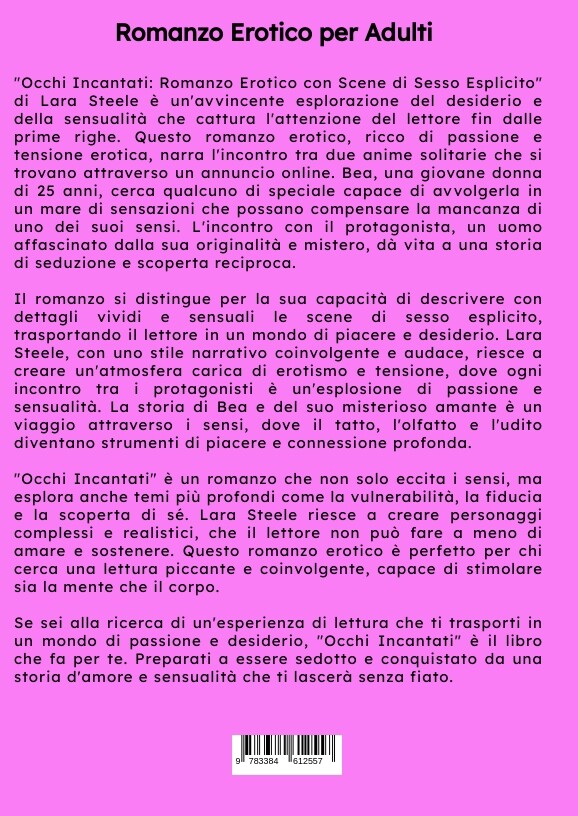 Romanzo Erotico per Adulti

"Occhi Incantati: Romanzo Erotico con Scene di Sesso Esplicito" di Lara Steele è un'avvincente esplorazione del desiderio e della sensualità che cattura l'attenzione del lettore fin dalle prime righe. Questo romanzo erotico, ricco di passione e tensione erotica, narra l'incontro tra due anime solitarie che si trovano attraverso un annuncio online. Bea, una giovane donna di 25 anni, cerca qualcuno di speciale capace di avvolgerla in un mare di sensazioni che possano compensare la mancanza di uno dei suoi sensi. L'incontro con il protagonista, un uomo affascinato dalla sua originalità e mistero, dà vita a una storia di seduzione e scoperta reciproca.

Il romanzo si distingue per la sua capacità di descrivere con dettagli vividi e sensuali le scene di sesso esplicito, trasportando il lettore in un mondo di piacere e desiderio. Lara Steele, con uno stile narrativo coinvolgente e audace, riesce a creare un'atmosfera carica di erotismo e tensione, dove ogni incontro tra i protagonisti è un'esplosione di passione e sensualità. La storia di Bea e del suo misterioso amante è un viaggio attraverso i sensi, dove il tatto, l'olfatto e l'udito diventano strumenti di piacere e connessione profonda.

"Occhi Incantati" è un romanzo che non solo eccita i sensi, ma esplora anche temi più profondi come la vulnerabilità, la fiducia e la scoperta di sé. Lara Steele riesce a creare personaggi complessi e realistici, che il lettore non può fare a meno di amare e sostenere. Questo romanzo erotico è perfetto per chi cerca una lettura piccante e coinvolgente, capace di stimolare sia la mente che il corpo.

Se sei alla ricerca di un'esperienza di lettura che ti trasporti in un mondo di passione e desiderio, "Occhi Incantati" è il libro che fa per te. Preparati a essere sedotto e conquistato da una storia d'amore e sensualità che ti lascerà senza fiato.

9 783384 612557